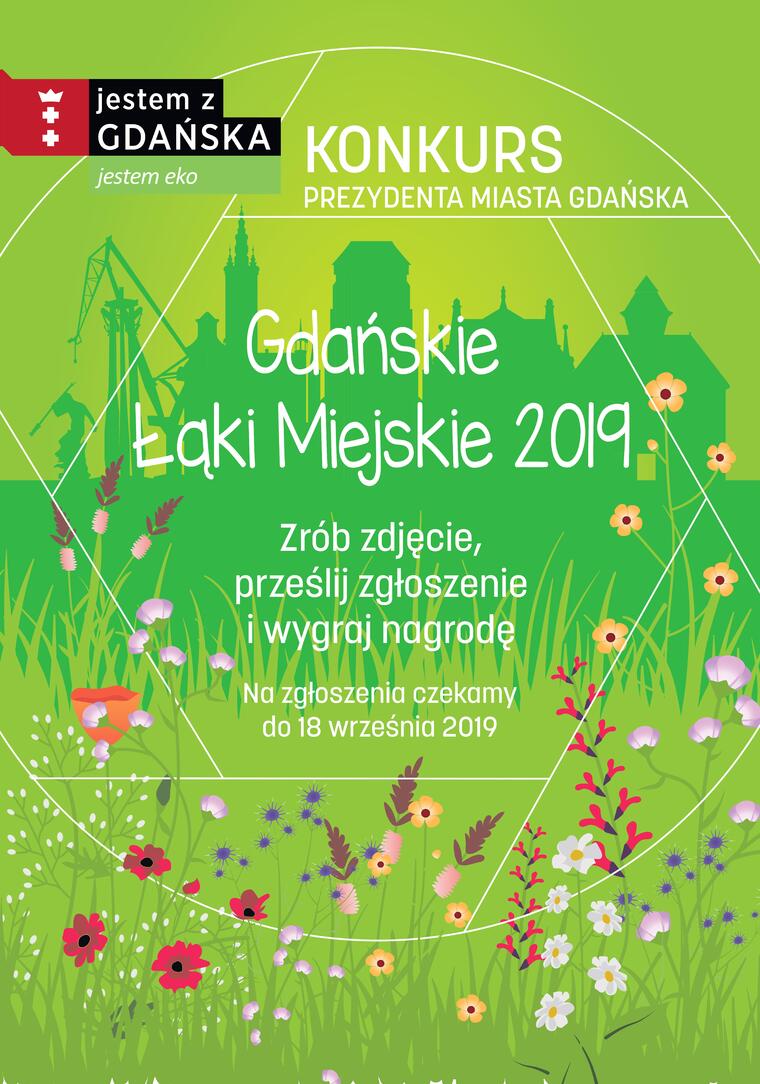 jestem z
GDAŃSKA
jestem eko

KONKURS
PREZYDENTA MIASTA GDAŃSKA

Gdańskie
Łąki Miejskie 2019

Zrób zdjęcie,
prześlij zgłoszenie
i wygraj nagrodę

Na zgłoszenia czekamy
do 18 września 2019